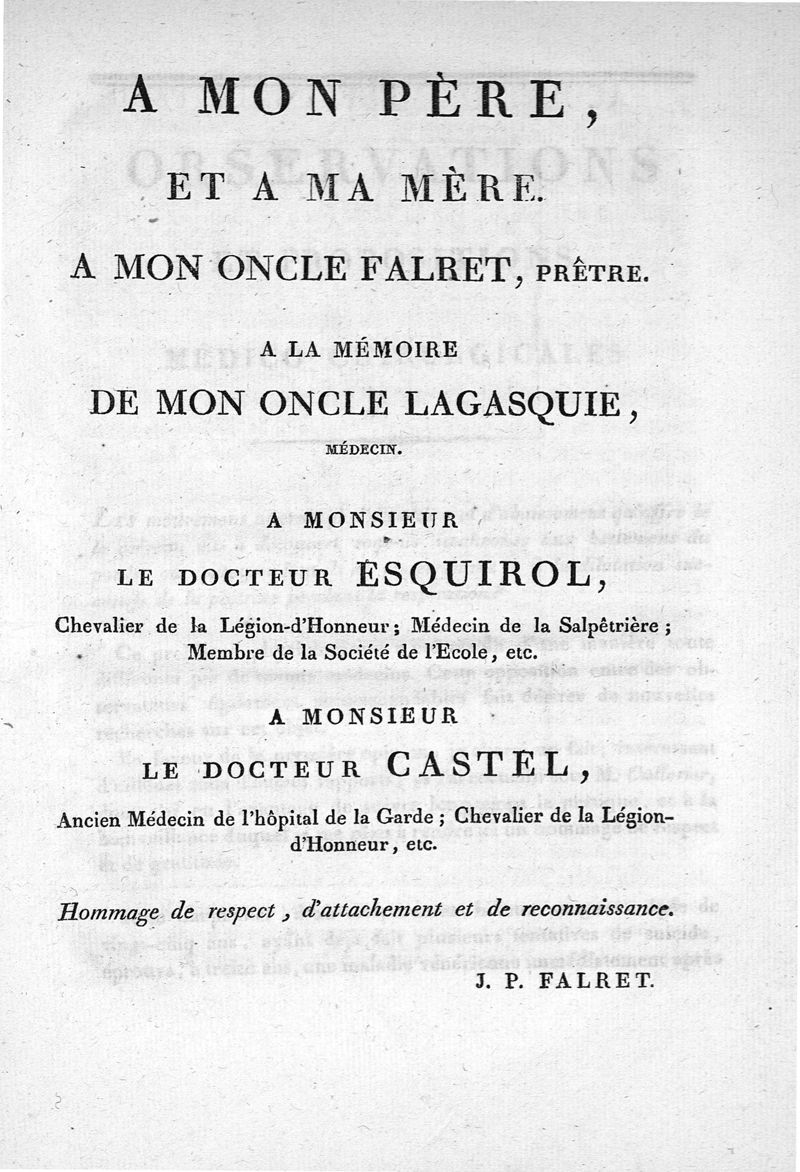 A MON PÈRE,

ET A MA MÈRE.

A MON ONCLE FALRET, PRÊTRE.

A LA MÉMOIRE

DE MON ONCLE LAGASQUIE,

MÉDECIN.

A MONSIEUR

LE DOCTEUR ESQUIROL,

Chevalier de la Légion-d'Honneur; Médecin de la Salpêtrière; Membre de la Société de l'Ecole, etc.

A MONSIEUR

LE DOCTEUR CASTEL,

Ancien Médecin de l'hôpital de la Garde; Chevalier de la Légion-d'Honneur, etc.

Hommage de respect, d'attachement et de reconnaissance.

J. P. FALRET.